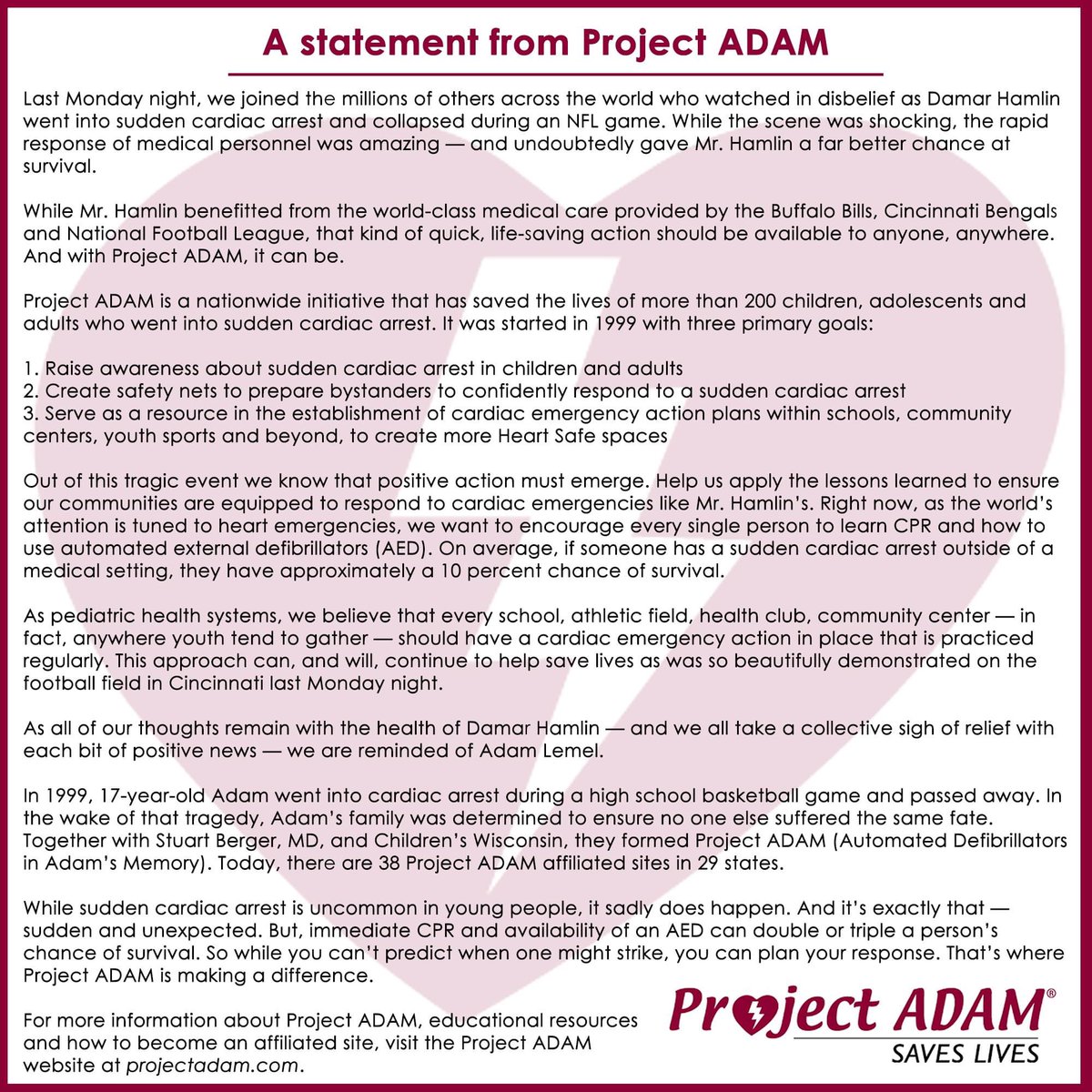 A statement from Project ADAM

Last Monday night, we joined the millions of others across the world who watched in disbelief as Damar Hamlin went into sudden cardiac arrest and collapsed during an NFL game. While the scene was shocking, the rapid response of medical personnel was amazing — and undoubtedly gave Mr. Hamlin a far better chance at survival.

While Mr. Hamlin benefitted from the world-class medical care provided by the Buffalo Bills, Cincinnati Bengals and National Football League, that kind of quick, life-saving action should be available to anyone, anywhere. And with Project ADAM, it can be.

Project ADAM is a nationwide initiative that has saved the lives of more than 200 children, adolescents and adults who went into sudden cardiac arrest. It was started in 1999 with three primary goals:

1. Raise awareness about sudden cardiac arrest in children and adults
2. Create safety nets to prepare bystanders to confidently respond to a sudden cardiac arrest
3. Serve as a resource in the establishment of cardiac emergency action plans within schools, community centers, youth sports and beyond, to create more Heart Safe spaces

Out of this tragic event we know that positive action must emerge. Help us apply the lessons learned to ensure our communities are equipped to respond to cardiac emergencies like Mr. Hamlin's. Right now, as the world's attention is tuned to heart emergencies, we want to encourage every single person to learn CPR and how to use automated external defibrillators (AED). On average, if someone has a sudden cardiac arrest outside of a medical setting, they have approximately a 10 percent chance of survival.

As pediatric health systems, we believe that every school, athletic field, health club, community center — in fact, anywhere youth tend to gather — should have a cardiac emergency action in place that is practiced regularly. This approach can, and will, continue to help save lives as was so beautifully demonstrated on the football field in Cincinnati last Monday night.

As all of our thoughts remain with the health of Damar Hamlin — and we all take a collective sigh of relief with each bit of positive news — we are reminded of Adam Lemel.

In 1999, 17-year-old Adam went into cardiac arrest during a high school basketball game and passed away. In the wake of that tragedy, Adam's family was determined to ensure no one else suffered the same fate. Together with Stuart Berger, MD, and Children's Wisconsin, they formed Project ADAM (Automated Defibrillators in Adam's Memory). Today, there are 38 Project ADAM affiliated sites in 29 states.

While sudden cardiac arrest is uncommon in young people, it sadly does happen. And it's exactly that — sudden and unexpected. But, immediate CPR and availability of an AED can double or triple a person's chance of survival. So while you can't predict when one might strike, you can plan your response. That's where Project ADAM is making a difference.

For more information about Project ADAM, educational resources and how to become an affiliated site, visit the Project ADAM website at projectadam.com.

Project ADAM®
SAVES LIVES